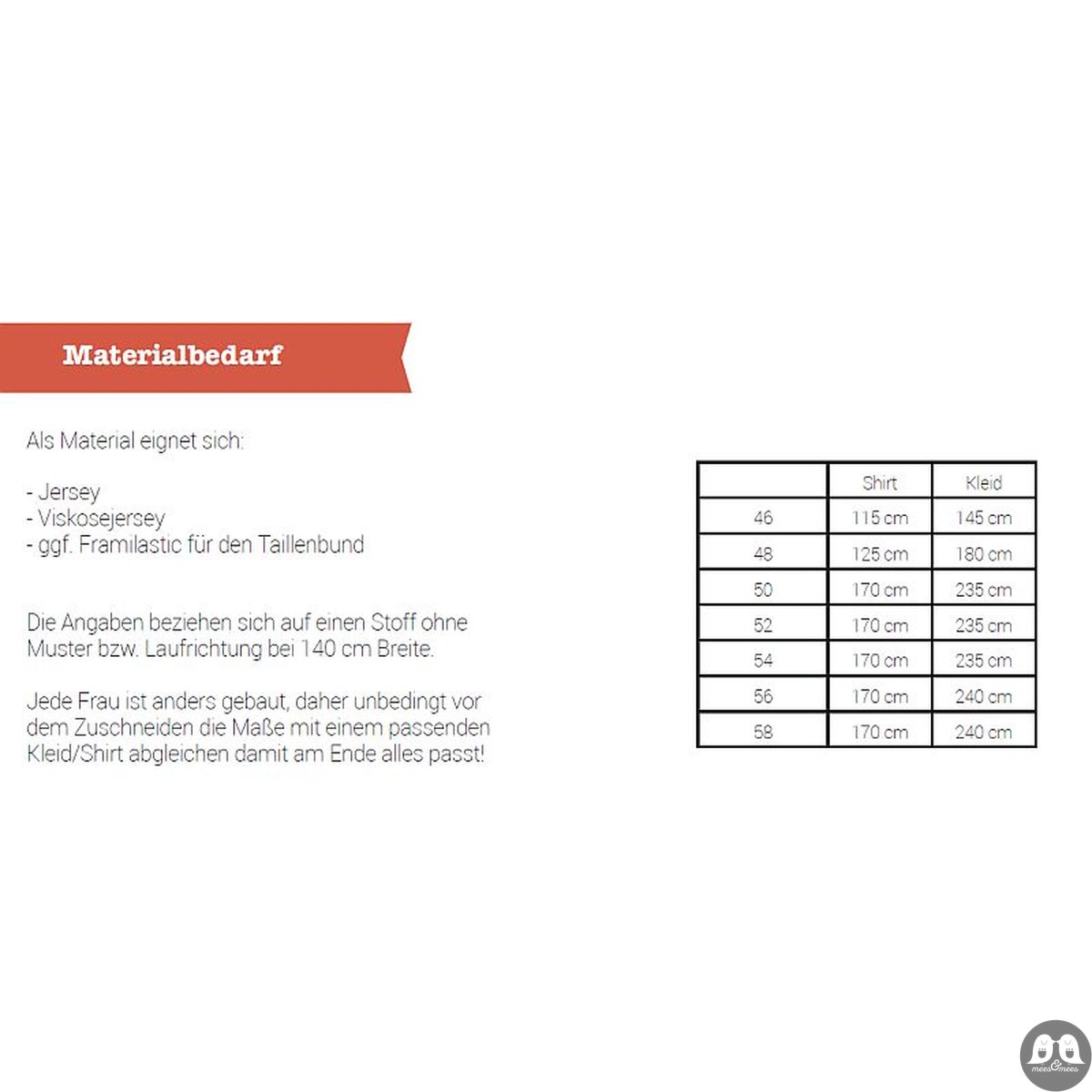 Materialbedarf

Als Material eignet sich:

- Jersey
- Viskosejersey
- ggf. Framilastic für den Taillenbund

Die Angaben beziehen sich auf einen Stoff ohne Muster bzw. Laufrichtung bei 140 cm Breite.

Jede Frau ist anders gebaut, daher unbedingt vor dem Zuschneiden die Maße mit einem passenden Kleid/Shirt abgleichen damit am Ende alles passt!

| | Shirt | Kleid |
|---|---|---|
| 46 | 115 cm | 145 cm |
| 48 | 125 cm | 180 cm |
| 50 | 170 cm | 235 cm |
| 52 | 170 cm | 235 cm |
| 54 | 170 cm | 235 cm |
| 56 | 170 cm | 240 cm |
| 58 | 170 cm | 240 cm |

mees&mees